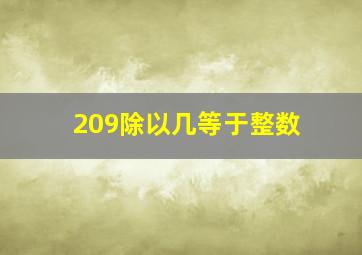 209除以几等于整数